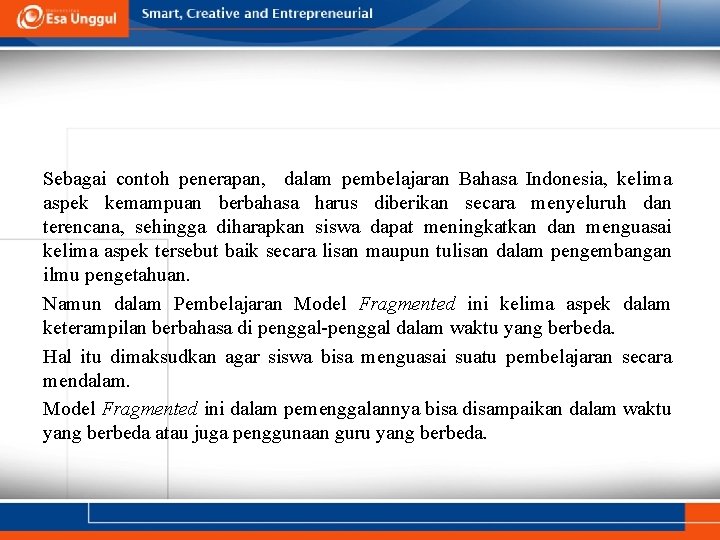 Esa Unggul

Smart, Creative and Entrepreneurial

Sebagai contoh penerapan, dalam pembelajaran Bahasa Indonesia, kelima aspek kemampuan berbahasa harus diberikan secara menyeluruh dan terencana, sehingga diharapkan siswa dapat meningkatkan dan menguasai kelima aspek tersebut baik secara lisan maupun tulisan dalam pengembangan ilmu pengetahuan.

Namun dalam Pembelajaran Model Fragmented ini kelima aspek dalam keterampilan berbahasa di penggal-penggal dalam waktu yang berbeda.

Hal itu dimaksudkan agar siswa bisa menguasai suatu pembelajaran secara mendalam.

Model Fragmented ini dalam pemenggalannya bisa disampaikan dalam waktu yang berbeda atau juga penggunaan guru yang berbeda.